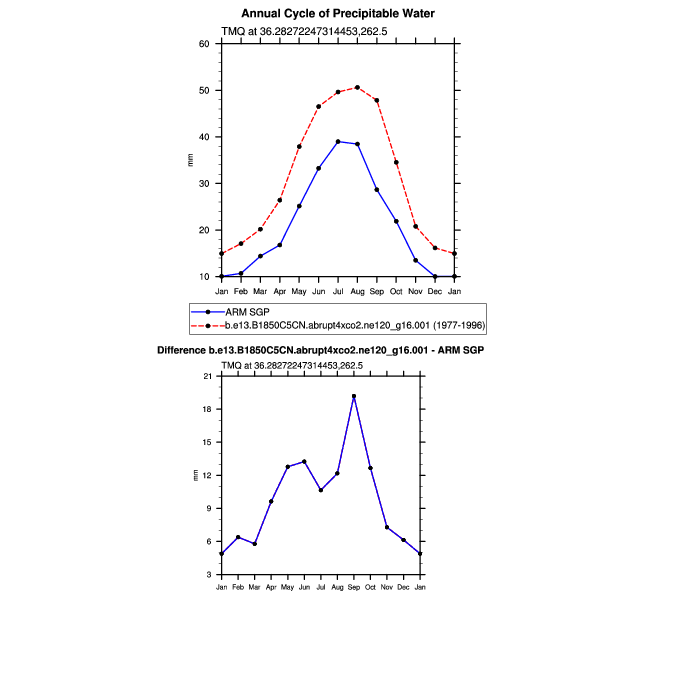 Annual Cycle of Precipitable Water

TMQ at 36.28272247314453,262.5

60
50
40
30
20
10

mm

Jan Feb Mar Apr May Jun Jul Aug Sep Oct Nov Dec Jan

ARM SGP
b.e13.B1850C5CN.abrupt4xco2.ne120_g16.001 (1977-1996)

Difference b.e13.B1850C5CN.abrupt4xco2.ne120_g16.001 - ARM SGP

TMQ at 36.28272247314453,262.5

21
18
15
12
9
6
3

mm

Jan Feb Mar Apr May Jun Jul Aug Sep Oct Nov Dec Jan